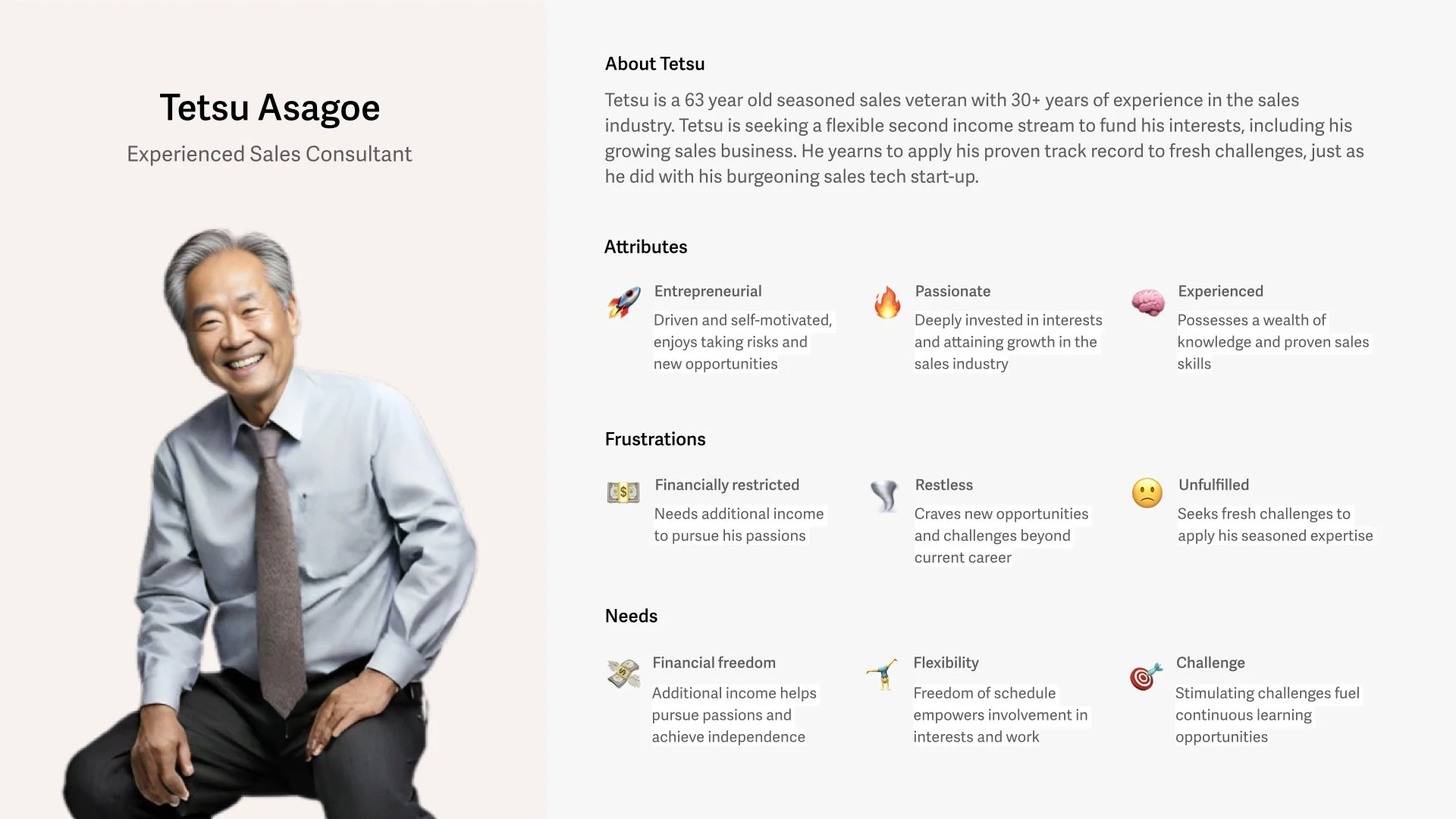 Tetsu Asagoe

Experienced Sales Consultant

About Tetsu

Tetsu is a 63 year old seasoned sales veteran with 30+ years of experience in the sales industry. Tetsu is seeking a flexible second income stream to fund his interests, including his growing sales business. He yearns to apply his proven track record to fresh challenges, just as he did with his burgeoning sales tech start-up.

Attributes

Entrepreneurial

Driven and self-motivated, enjoys taking risks and new opportunities

Passionate

Deeply invested in interests and attaining growth in the sales industry

Experienced

Possesses a wealth of knowledge and proven sales skills

Frustrations

Financially restricted

Needs additional income to pursue his passions

Restless

Craves new opportunities and challenges beyond current career

Unfulfilled

Seeks fresh challenges to apply his seasoned expertise

Needs

Financial freedom

Additional income helps pursue passions and achieve independence

Flexibility

Freedom of schedule empowers involvement in interests and work

Challenge

Stimulating challenges fuel continuous learning opportunities